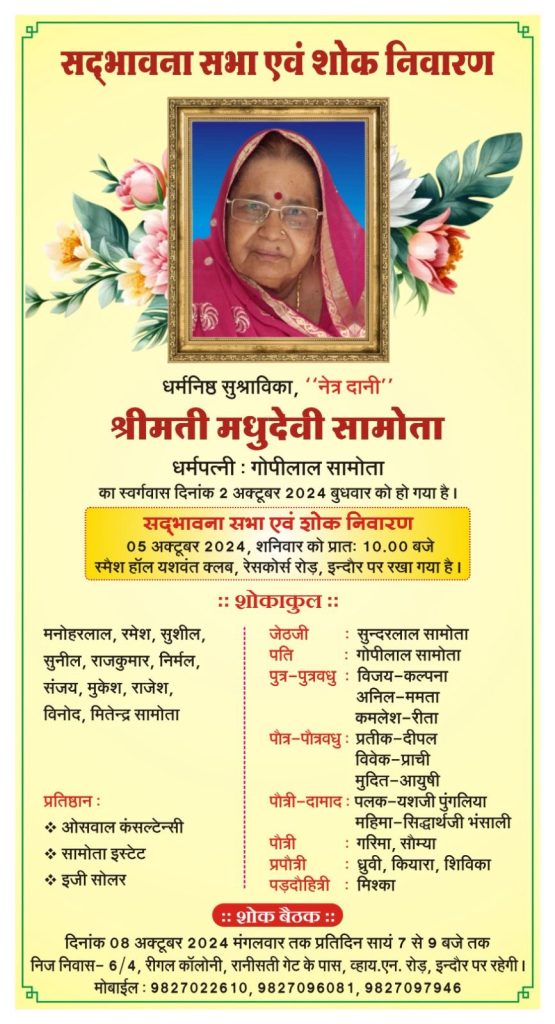 सद्भावना सभा एवं शोक निवारण

धर्मनिष्ठ सुश्राविका, ''नेत्र दानी''

श्रीमती मधुदेवी सामोता

धर्मपत्नी : गोपीलाल सामोता

का स्वर्गवास दिनांक 2 अक्टूबर 2024 बुधवार को हो गया है।

सद्भावना सभा एवं शोक निवारण

05 अक्टूबर 2024, शनिवार को प्रातः 10.00 बजे स्मैश हॉल यशवंत क्लब, रेसकोर्स रोड़, इन्दौर पर रखा गया है।

:: शोकाकुल ::

मनोहरलाल, रमेश, सुशील, सुनील, राजकुमार, निर्मल, संजय, मुकेश, राजेश, विनोद, मितेन्द्र सामोता

प्रतिष्ठान :
❖ ओसवाल कंसल्टेन्सी
❖ सामोता इस्टेट
❖ इजी सोलर

जेठजी : सुन्दरलाल सामोता
पति : गोपीलाल सामोता
पुत्र-पुत्रवधु : विजय-कल्पना
अनिल-ममता
कमलेश-रीता
पौत्र-पौत्रवधु : प्रतीक-दीपल
विवेक-प्राची
मुदित-आयुषी
पौत्री-दामाद : पलक-यशजी पुंगलिया
महिमा-सिद्धार्थजी भंसाली
पौत्री : गरिमा, सौम्या
प्रपौत्री : ध्रुवी, कियारा, शिविका
पड़दोहित्री : मिश्का

:: शोक बैठक ::

दिनांक 08 अक्टूबर 2024 मंगलवार तक प्रतिदिन सायं 7 से 9 बजे तक निज निवास- 6/4, रीगल कॉलोनी, रानीसती गेट के पास, व्हाय.एन. रोड़, इन्दौर पर रहेगी।
मोबाईल : 9827022610, 9827096081, 9827097946